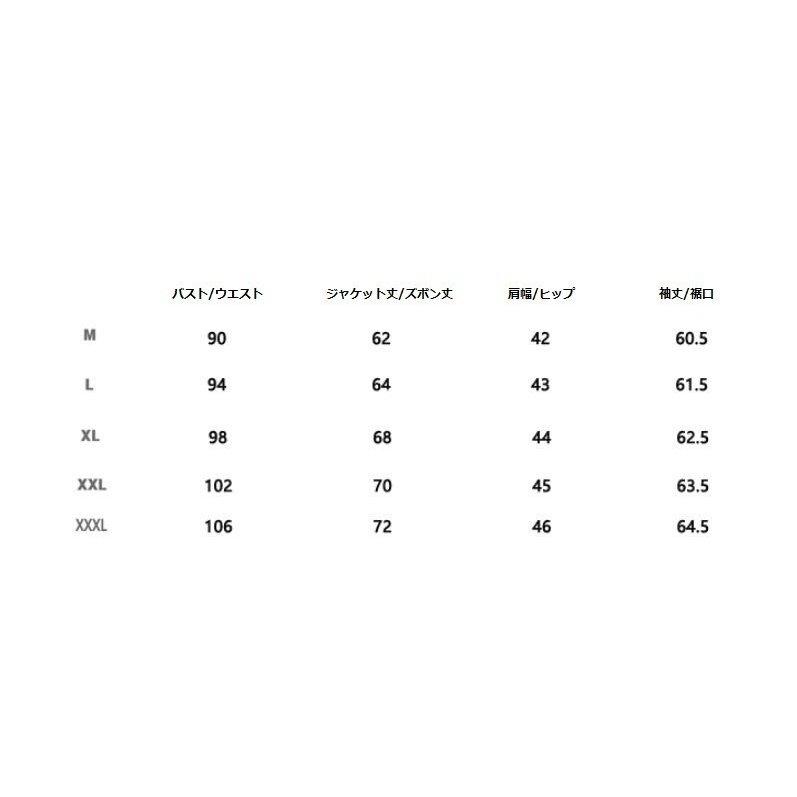 | | バスト/ウエスト | ジャケット丈/ズボン丈 | 肩幅/ヒップ | 袖丈/裾口 |
|---|---|---|---|---|
| M | 90 | 62 | 42 | 60.5 |
| L | 94 | 64 | 43 | 61.5 |
| XL | 98 | 68 | 44 | 62.5 |
| XXL | 102 | 70 | 45 | 63.5 |
| XXXL | 106 | 72 | 46 | 64.5 |